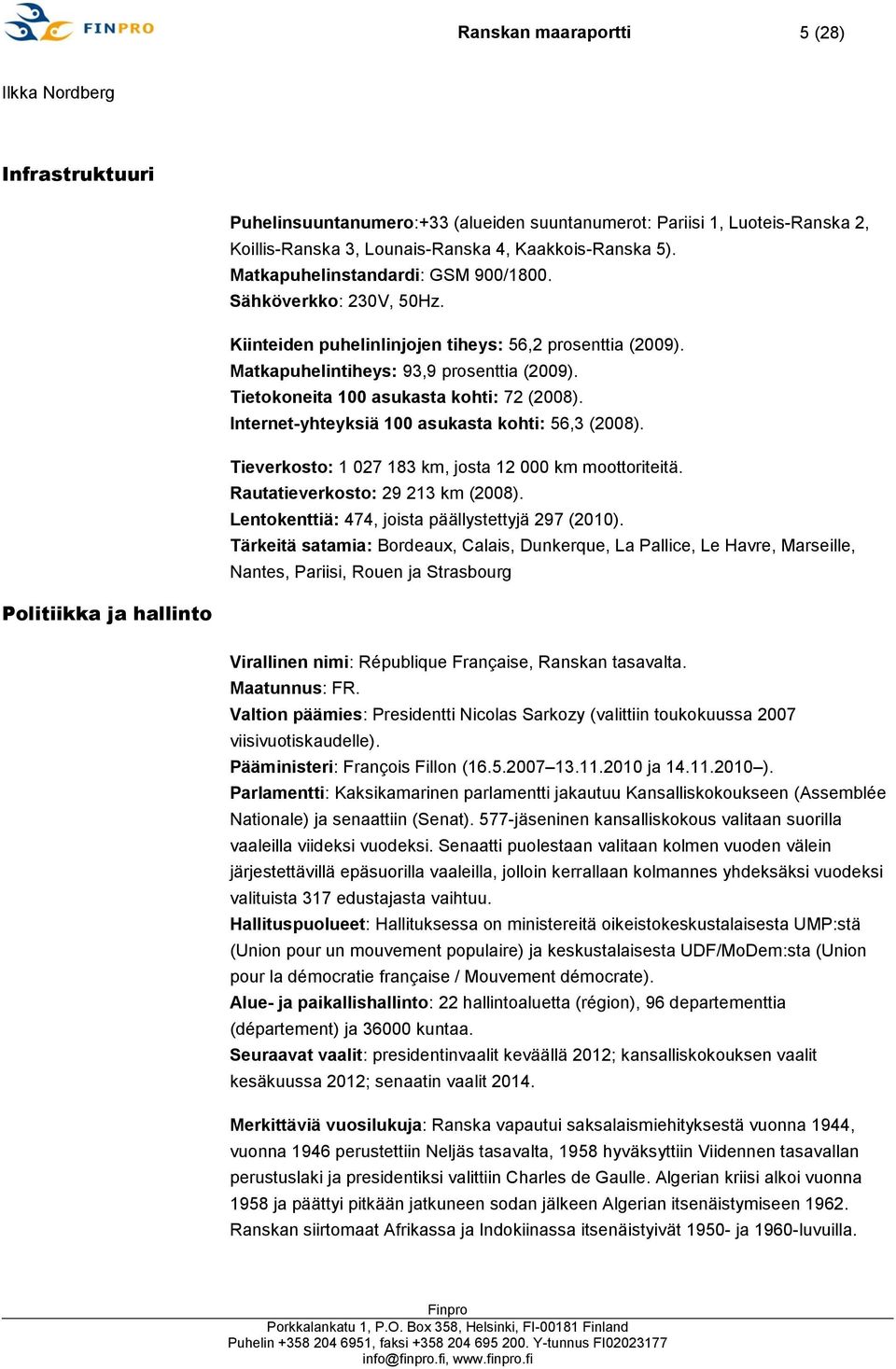 FINPRO

Ranskan maaraportti

5 (28)

Ilkka Nordberg

Infrastruktuuri

Puhelinsuuntanumero:+33 (alueiden suuntanumerot: Pariisi 1, Luoteis-Ranska 2, Koillis-Ranska 3, Lounais-Ranska 4, Kaakkois-Ranska 5).
Matkapuhelinstandardi: GSM 900/1800.
Sähköverkko: 230V, 50Hz.

Kiinteiden puhelinlinjojen tiheys: 56,2 prosenttia (2009).
Matkapuhelintiheys: 93,9 prosenttia (2009).
Tietokoneita 100 asukasta kohti: 72 (2008).
Internet-yhteyksiä 100 asukasta kohti: 56,3 (2008).

Tieverkosto: 1 027 183 km, josta 12 000 km moottoriteitä.
Rautatieverkosto: 29 213 km (2008).
Lentokenttiä: 474, joista päällystettyjä 297 (2010).
Tärkeitä satamia: Bordeaux, Calais, Dunkerque, La Pallice, Le Havre, Marseille, Nantes, Pariisi, Rouen ja Strasbourg

Politiikka ja hallinto

Virallinen nimi: République Française, Ranskan tasavalta.
Maatunnus: FR.
Valtion päämies: Presidentti Nicolas Sarkozy (valittiin toukokuussa 2007 viisivuotiskaudelle).
Pääministeri: François Fillon (16.5.2007–13.11.2010 ja 14.11.2010–).
Parlamentti: Kaksikamarinen parlamentti jakautuu Kansalliskokoukseen (Assemblée Nationale) ja senaattiin (Senat). 577-jäseninen kansalliskokous valitaan suorilla vaaleilla viideksi vuodeksi. Senaatti puolestaan valitaan kolmen vuoden välein järjestettävillä epäsuorilla vaaleilla, jolloin kerrallaan kolmannes yhdeksäksi vuodeksi valituista 317 edustajasta vaihtuu.
Hallituspuolueet: Hallituksessa on ministereitä oikeistokeskustalaisesta UMP:stä (Union pour un mouvement populaire) ja keskustalaisesta UDF/MoDem:sta (Union pour la démocratie française / Mouvement démocrate).
Alue- ja paikallishallinto: 22 hallintoaluetta (région), 96 departementtia (département) ja 36000 kuntaa.
Seuraavat vaalit: presidentinvaalit keväällä 2012; kansalliskokouksen vaalit kesäkuussa 2012; senaatin vaalit 2014.

Merkittäviä vuosilukuja: Ranska vapautui saksalaismiehityksestä vuonna 1944, vuonna 1946 perustettiin Neljäs tasavalta, 1958 hyväksyttiin Viidennen tasavallan perustuslaki ja presidentiksi valittiin Charles de Gaulle. Algerian kriisi alkoi vuonna 1958 ja päättyi pitkään jatkuneen sodan jälkeen Algerian itsenäistymiseen 1962. Ranskan siirtomaat Afrikassa ja Indokiinassa itsenäistyivät 1950- ja 1960-luvuilla.

Finpro
Porkkalankatu 1, P.O. Box 358, Helsinki, FI-00181 Finland
Puhelin +358 204 6951, faksi +358 204 695 200. Y-tunnus FI02023177
info@finpro.fi, www.finpro.fi